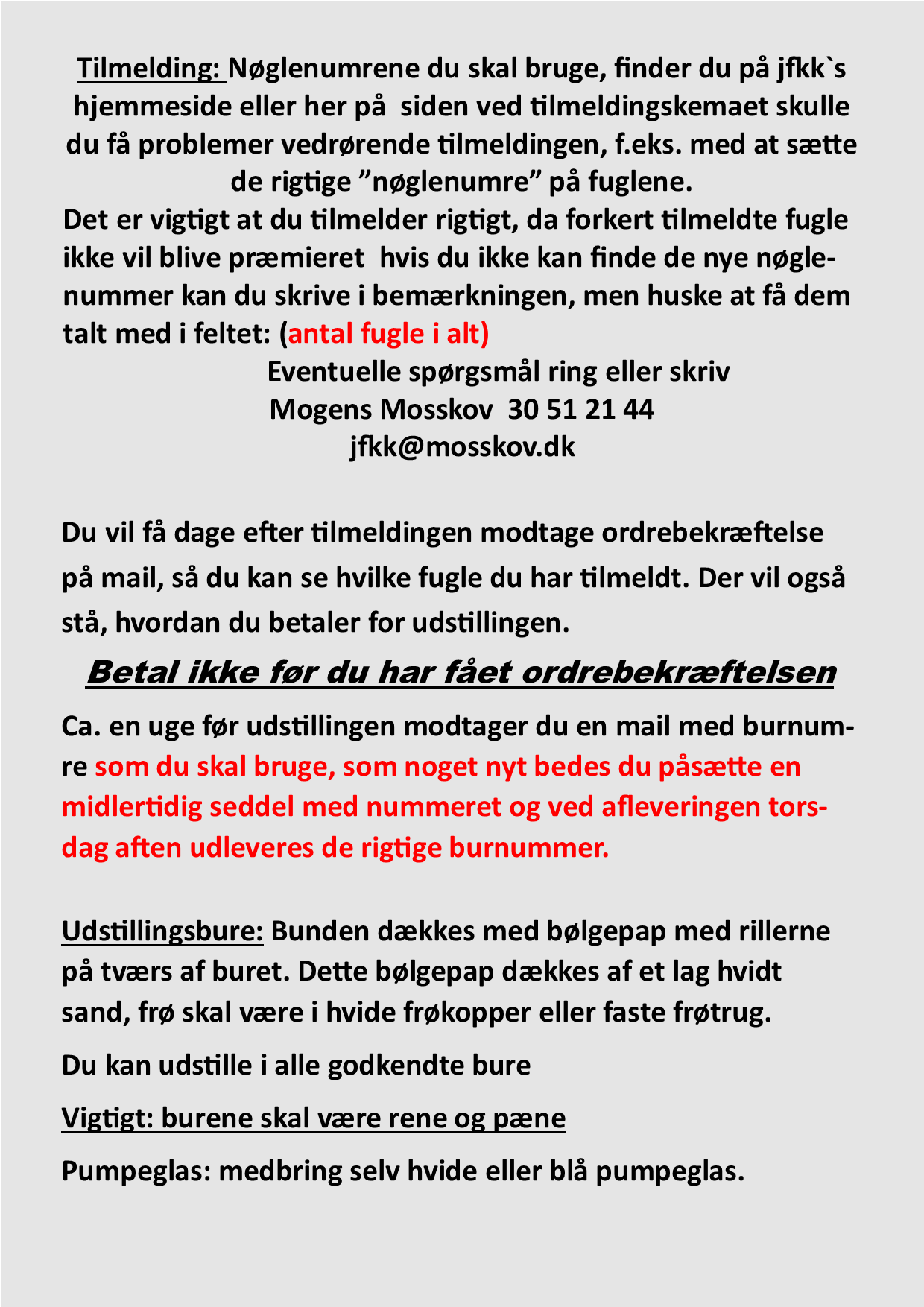 Tilmelding: Nøglenumrene du skal bruge, finder du på jfkk`s hjemmeside eller her på siden ved tilmeldingskemaet skulle du få problemer vedrørende tilmeldingen, f.eks. med at sætte de rigtige ”nøglenumre” på fuglene.
Det er vigtigt at du tilmelder rigtigt, da forkert tilmeldte fugle ikke vil blive præmieret hvis du ikke kan finde de nye nøglenummer kan du skrive i bemærkningen, men huske at få dem talt med i feltet: (antal fugle i alt)

Eventuelle spørgsmål ring eller skriv
Mogens Mosskov 30 51 21 44
jfkk@mosskov.dk

Du vil få dage efter tilmeldingen modtage ordrebekræftelse på mail, så du kan se hvilke fugle du har tilmeldt. Der vil også stå, hvordan du betaler for udstillingen.

Betal ikke før du har fået ordrebekræftelsen

Ca. en uge før udstillingen modtager du en mail med burnumre som du skal bruge, som noget nyt bedes du påsætte en midlertidig seddel med nummeret og ved afleveringen torsdag aften udleveres de rigtige burnummer.

Udstillingsbure: Bunden dækkes med bølgepap med rillerne på tværs af buret. Dette bølgepap dækkes af et lag hvidt sand, frø skal være i hvide frøkopper eller faste frøtrug.

Du kan udstille i alle godkendte bure

Vigtigt: burene skal være rene og pæne

Pumpeglas: medbring selv hvide eller blå pumpeglas.